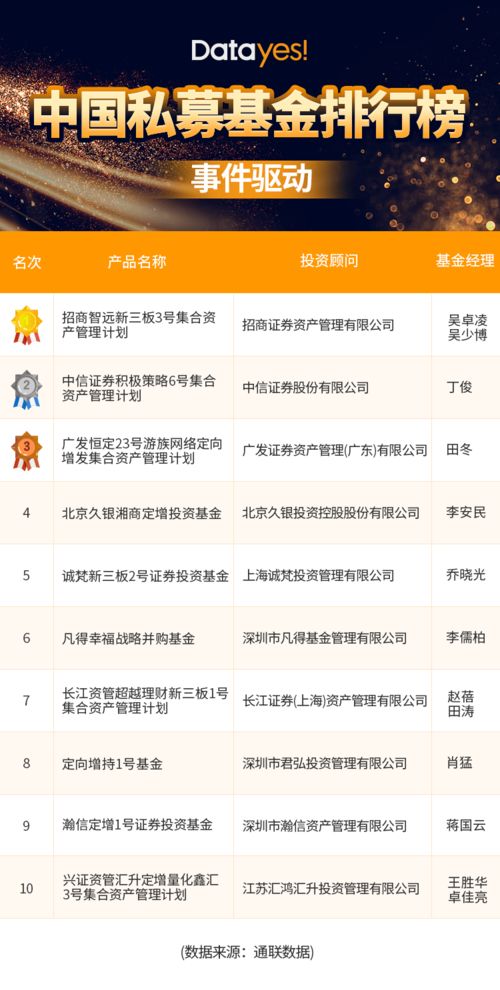 Datayes!

中国私募基金排行榜

事件驱动

| 名次 | 产品名称 | 投资顾问 | 基金经理 |
|---|---|---|---|
| 1 | 招商智远新三板3号集合资产管理计划 | 招商证券资产管理有限公司 | 吴卓凌 吴少博 |
| 2 | 中信证券积极策略6号集合资产管理计划 | 中信证券股份有限公司 | 丁俊 |
| 3 | 广发恒定23号游族网络定向增发集合资产管理计划 | 广发证券资产管理(广东)有限公司 | 田冬 |
| 4 | 北京久银湘商定增投资基金 | 北京久银投资控股股份有限公司 | 李安民 |
| 5 | 诚梵新三板2号证券投资基金 | 上海诚梵投资管理有限公司 | 乔晓光 |
| 6 | 凡得幸福战略并购基金 | 深圳市凡得基金管理有限公司 | 李儒柏 |
| 7 | 长江资管超越理财新三板1号集合资产管理计划 | 长江证券(上海)资产管理有限公司 | 赵蓓 田涛 |
| 8 | 定向增持1号基金 | 深圳市君弘投资管理有限公司 | 肖猛 |
| 9 | 瀚信定增1号证券投资基金 | 深圳市瀚信资产管理有限公司 | 蒋国云 |
| 10 | 兴证资管汇升定增量化鑫汇3号集合资产管理计划 | 江苏汇鸿汇升投资管理有限公司 | 王胜华 卓佳亮 |

(数据来源：通联数据)